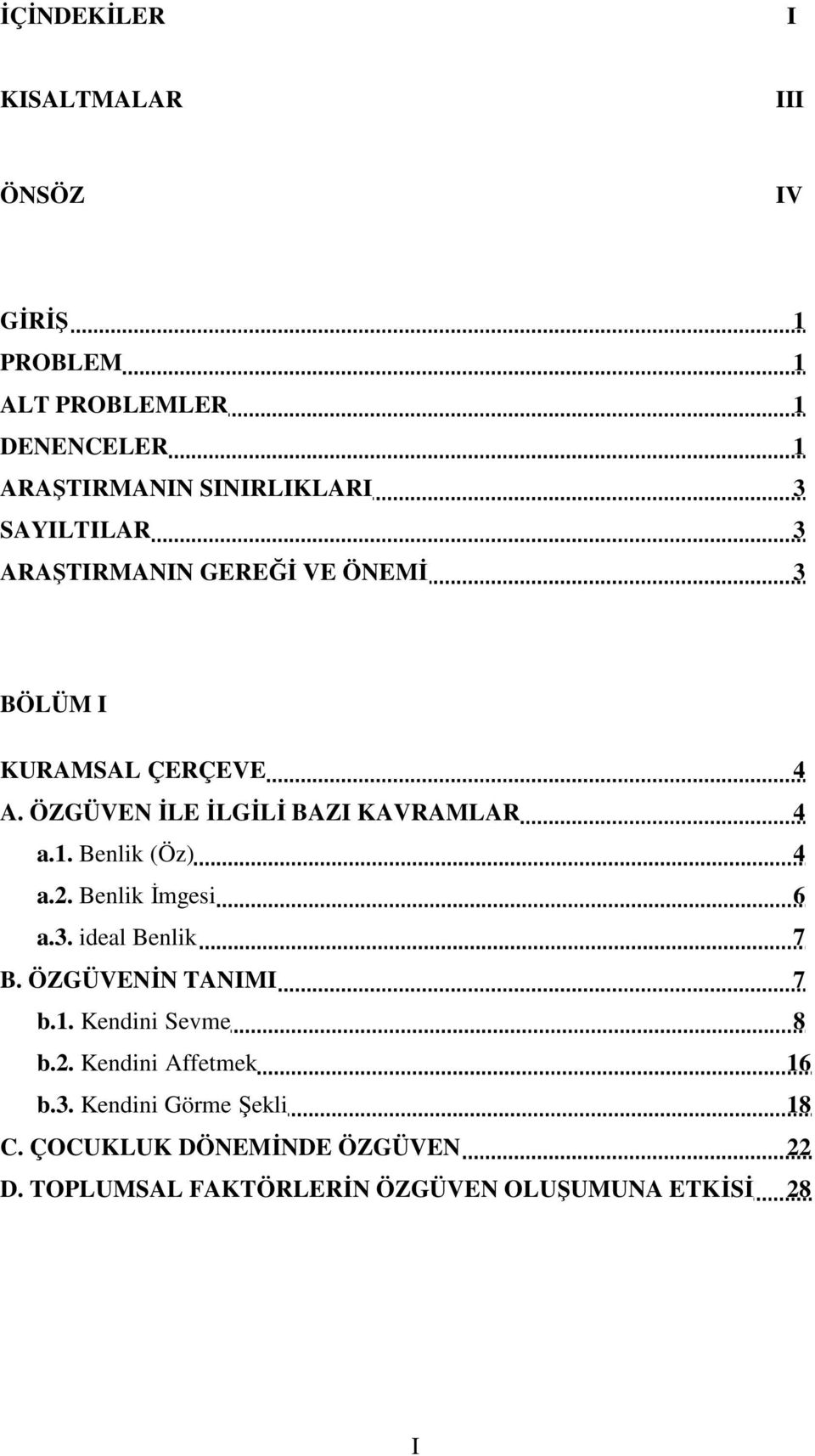 İÇİNDEKİLER I

KISALTMALAR III

ÖNSÖZ IV

GİRİŞ 1
PROBLEM 1
ALT PROBLEMLER 1
DENENCELER 1
ARAŞTIRMANIN SINIRLIKLARI 3
SAYILTILAR 3
ARAŞTIRMANIN GEREĞİ VE ÖNEMİ 3

BÖLÜM I

KURAMSAL ÇERÇEVE 4
A. ÖZGÜVEN İLE İLGİLİ BAZI KAVRAMLAR 4
a.1. Benlik (Öz) 4
a.2. Benlik İmgesi 6
a.3. ideal Benlik 7
B. ÖZGÜVENİN TANIMI 7
b.1. Kendini Sevme 8
b.2. Kendini Affetmek 16
b.3. Kendini Görme Şekli 18
C. ÇOCUKLUK DÖNEMİNDE ÖZGÜVEN 22
D. TOPLUMSAL FAKTÖRLERİN ÖZGÜVEN OLUŞUMUNA ETKİSİ 28

I